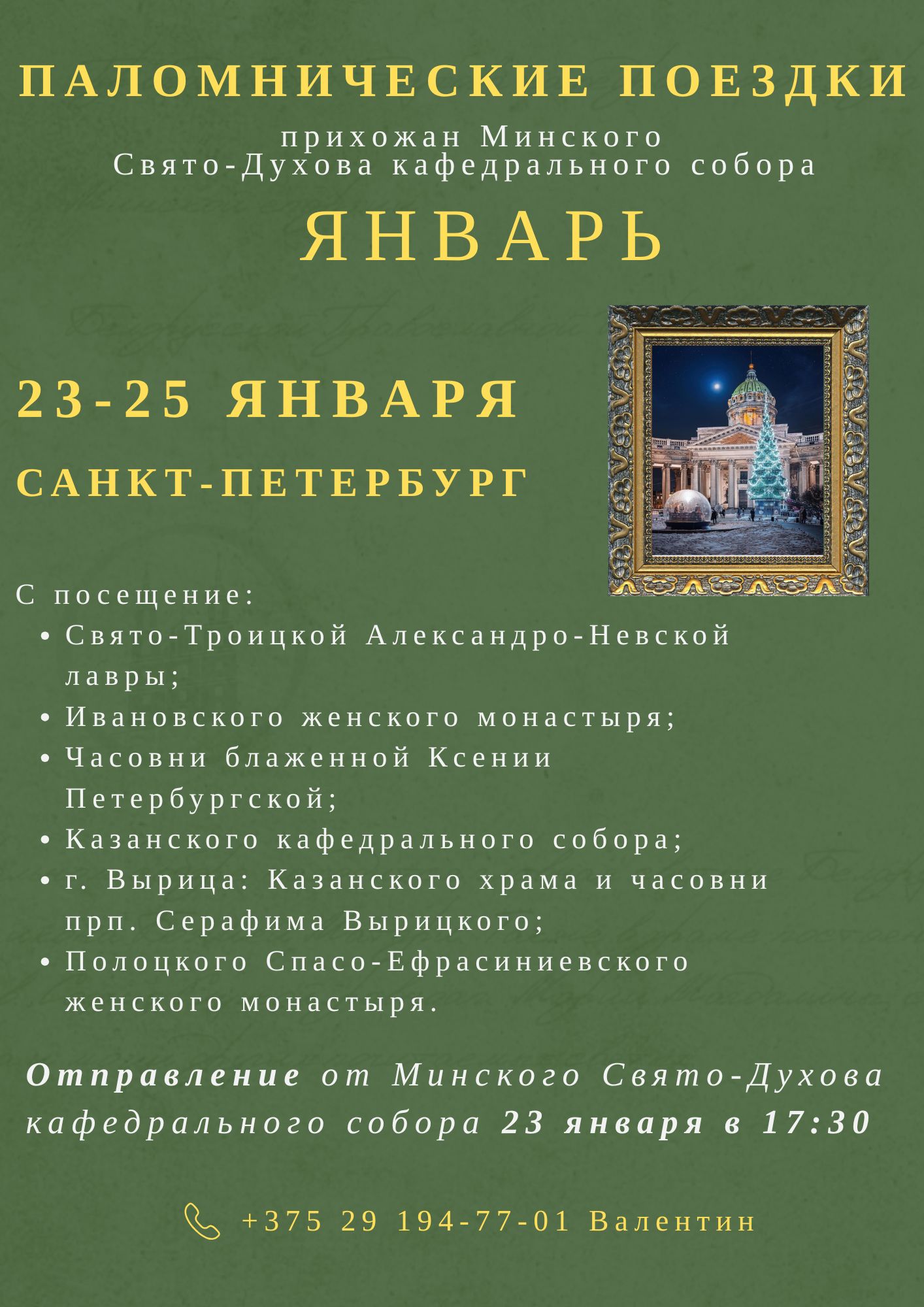 ПАЛОМНИЧЕСКИЕ ПОЕЗДКИ

прихожан Минского
Свято-Духова кафедрального собора

ЯНВАРЬ

23-25 ЯНВАРЯ

САНКТ-ПЕТЕРБУРГ

С посещение:
• Свято-Троицкой Александро-Невской лавры;
• Ивановского женского монастыря;
• Часовни блаженной Ксении Петербургской;
• Казанского кафедрального собора;
• г. Вырица: Казанского храма и часовни прп. Серафима Вырицкого;
• Полоцкого Спасо-Ефрасиниевского женского монастыря.

Отправление от Минского Свято-Духова кафедрального собора 23 января в 17:30

+375 29 194-77-01 Валентин